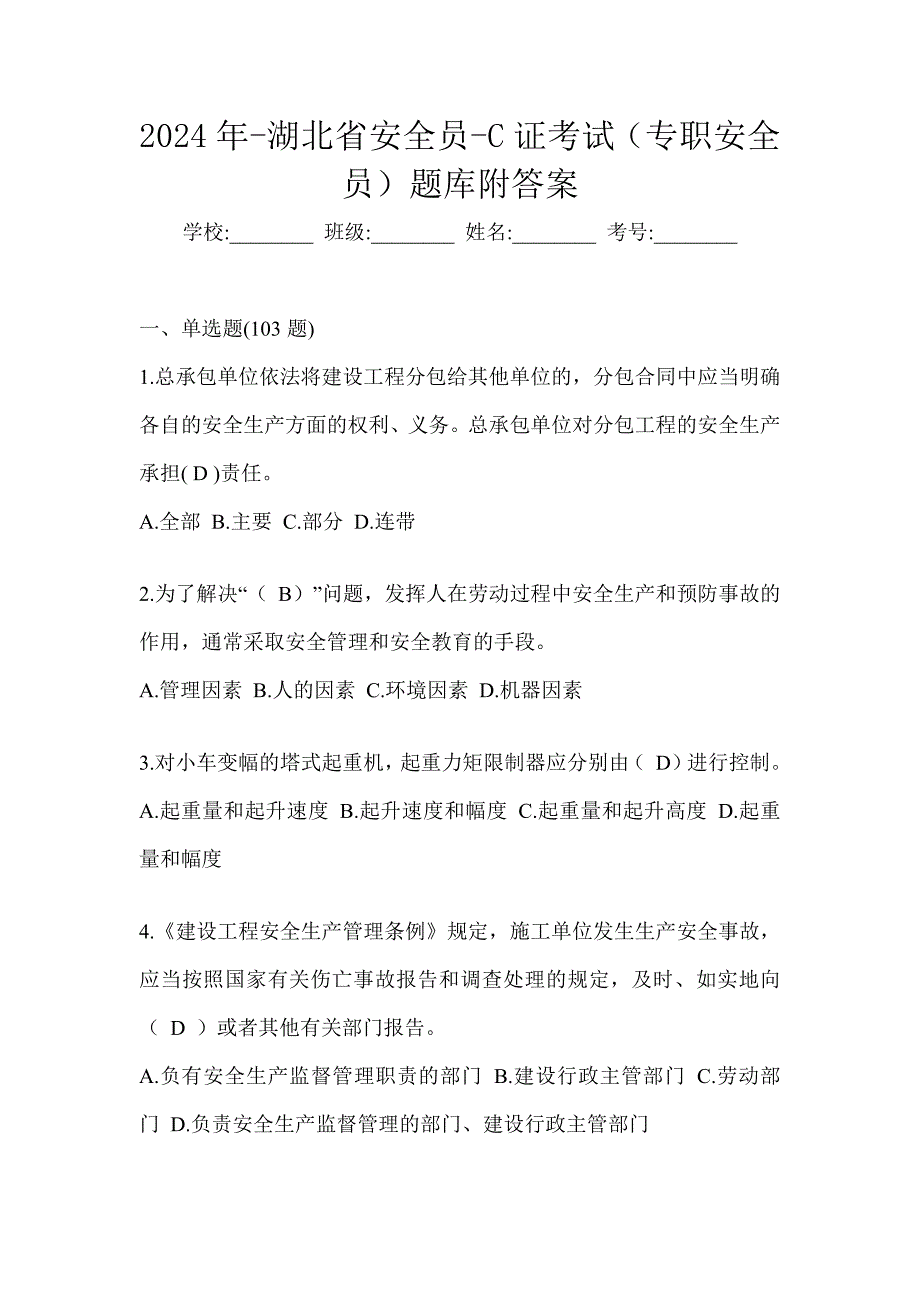 2024年-湖北省安全员-C证考试（专职安全员）题库附答案

学校:________ 班级:________ 姓名:________ 考号:________

一、单选题(103题)

1.总承包单位依法将建设工程分包给其他单位的，分包合同中应当明确各自的安全生产方面的权利、义务。总承包单位对分包工程的安全生产承担( D )责任。

A.全部 B.主要 C.部分 D.连带

2.为了解决“（ B）”问题，发挥人在劳动过程中安全生产和预防事故的作用，通常采取安全管理和安全教育的手段。

A.管理因素 B.人的因素 C.环境因素 D.机器因素

3.对小车变幅的塔式起重机，起重力矩限制器应分别由（ D）进行控制。

A.起重量和起升速度 B.起升速度和幅度 C.起重量和起升高度 D.起重量和幅度

4.《建设工程安全生产管理条例》规定，施工单位发生生产安全事故，应当按照国家有关伤亡事故报告和调查处理的规定，及时、如实地向（ D ）或者其他有关部门报告。

A.负有安全生产监督管理职责的部门 B.建设行政主管部门 C.劳动部门 D.负责安全生产监督管理的部门、建设行政主管部门